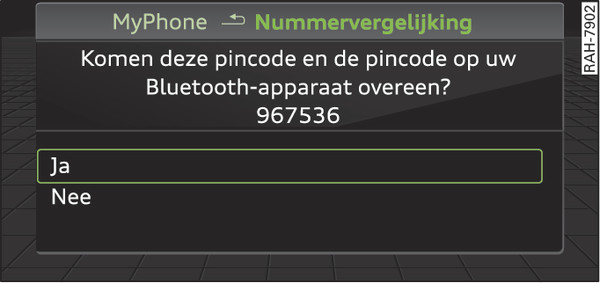 MyPhone Nummervergelijking

Komen deze pincode en de pincode op uw Bluetooth-apparaat overeen?
967536

Ja

Nee

RAH-7902